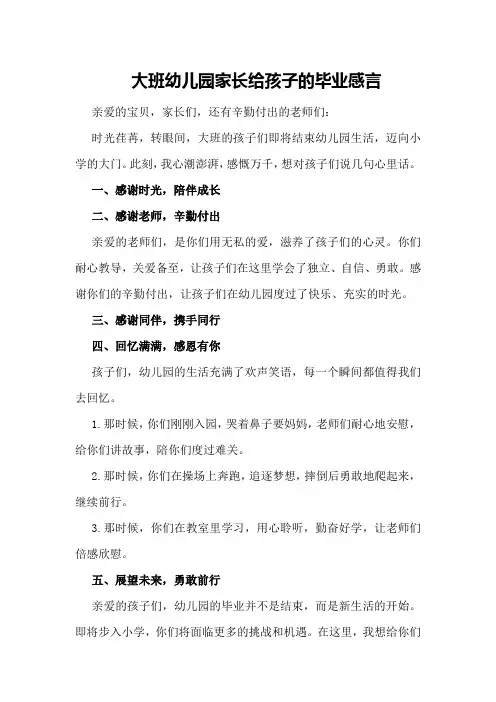 大班幼儿园家长给孩子的毕业感言

亲爱的宝贝，家长们，还有辛勤付出的老师们：

时光荏苒，转眼间，大班的孩子们即将结束幼儿园生活，迈向小学的大门。此刻，我心潮澎湃，感慨万千，想对孩子们说几句心里话。

一、感谢时光，陪伴成长

二、感谢老师，辛勤付出

亲爱的老师们，是你们用无私的爱，滋养了孩子们的心灵。你们耐心教导，关爱备至，让孩子们在这里学会了独立、自信、勇敢。感谢你们的辛勤付出，让孩子们在幼儿园度过了快乐、充实的时光。

三、感谢同伴，携手同行

四、回忆满满，感恩有你

孩子们，幼儿园的生活充满了欢声笑语，每一个瞬间都值得我们去回忆。

1.那时候，你们刚刚入园，哭着鼻子要妈妈，老师们耐心地安慰，给你们讲故事，陪你们度过难关。

2.那时候，你们在操场上奔跑，追逐梦想，摔倒后勇敢地爬起来，继续前行。

3.那时候，你们在教室里学习，用心聆听，勤奋好学，让老师们倍感欣慰。

五、展望未来，勇敢前行

亲爱的孩子们，幼儿园的毕业并不是结束，而是新生活的开始。即将步入小学，你们将面临更多的挑战和机遇。在这里，我想给你们